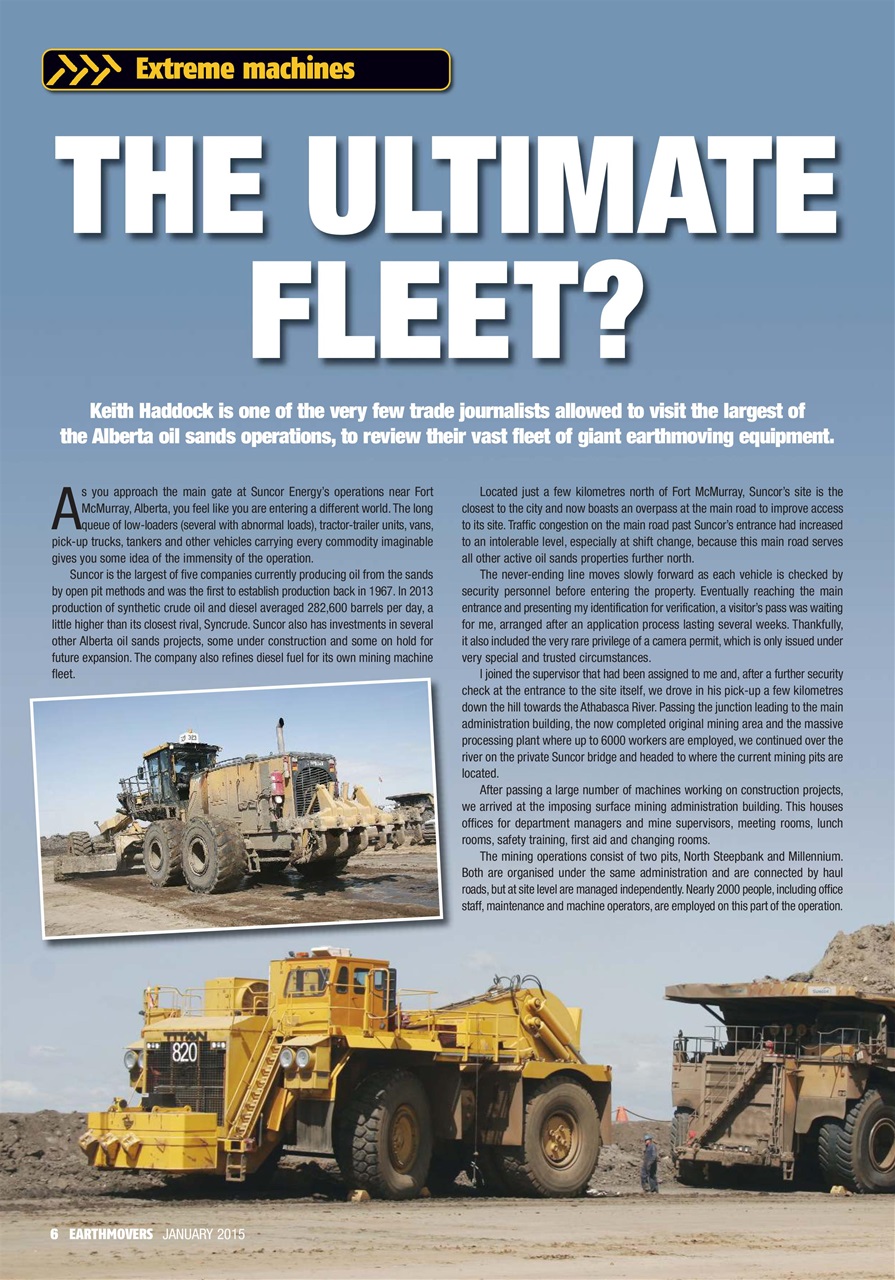 Extreme machines

THE ULTIMATE FLEET?

Keith Haddock is one of the very few trade journalists allowed to visit the largest of the Alberta oil sands operations, to review their vast fleet of giant earthmoving equipment.

As you approach the main gate at Suncor Energy's operations near Fort McMurray, Alberta, you feel like you are entering a different world. The long queue of low-loaders (several with abnormal loads), tractor-trailer units, vans, pick-up trucks, tankers and other vehicles carrying every commodity imaginable gives you some idea of the immensity of the operation.

Suncor is the largest of five companies currently producing oil from the sands by open pit methods and was the first to establish production back in 1967. In 2013 production of synthetic crude oil and diesel averaged 282,600 barrels per day, a little higher than its closest rival, Syncrude. Suncor also has investments in several other Alberta oil sands projects, some under construction and some on hold for future expansion. The company also refines diesel fuel for its own mining machine fleet.

Located just a few kilometres north of Fort McMurray, Suncor's site is the closest to the city and now boasts an overpass at the main road to improve access to its site. Traffic congestion on the main road past Suncor's entrance had increased to an intolerable level, especially at shift change, because this main road serves all other active oil sands properties further north.

The never-ending line moves slowly forward as each vehicle is checked by security personnel before entering the property. Eventually reaching the main entrance and presenting my identification for verification, a visitor's pass was waiting for me, arranged after an application process lasting several weeks. Thankfully, it also included the very rare privilege of a camera permit, which is only issued under very special and trusted circumstances.

I joined the supervisor that had been assigned to me and, after a further security check at the entrance to the site itself, we drove in his pick-up a few kilometres down the hill towards the Athabasca River. Passing the junction leading to the main administration building, the now completed original mining area and the massive processing plant where up to 6000 workers are employed, we continued over the river on the private Suncor bridge and headed to where the current mining pits are located.

After passing a large number of machines working on construction projects, we arrived at the imposing surface mining administration building. This houses offices for department managers and mine supervisors, meeting rooms, lunch rooms, safety training, first aid and changing rooms.

The mining operations consist of two pits, North Steepbank and Millennium. Both are organised under the same administration and are connected by haul roads, but at site level are managed independently. Nearly 2000 people, including office staff, maintenance and machine operators, are employed on this part of the operation.

TITAN 820

6 EARTHMOVERS JANUARY 2015